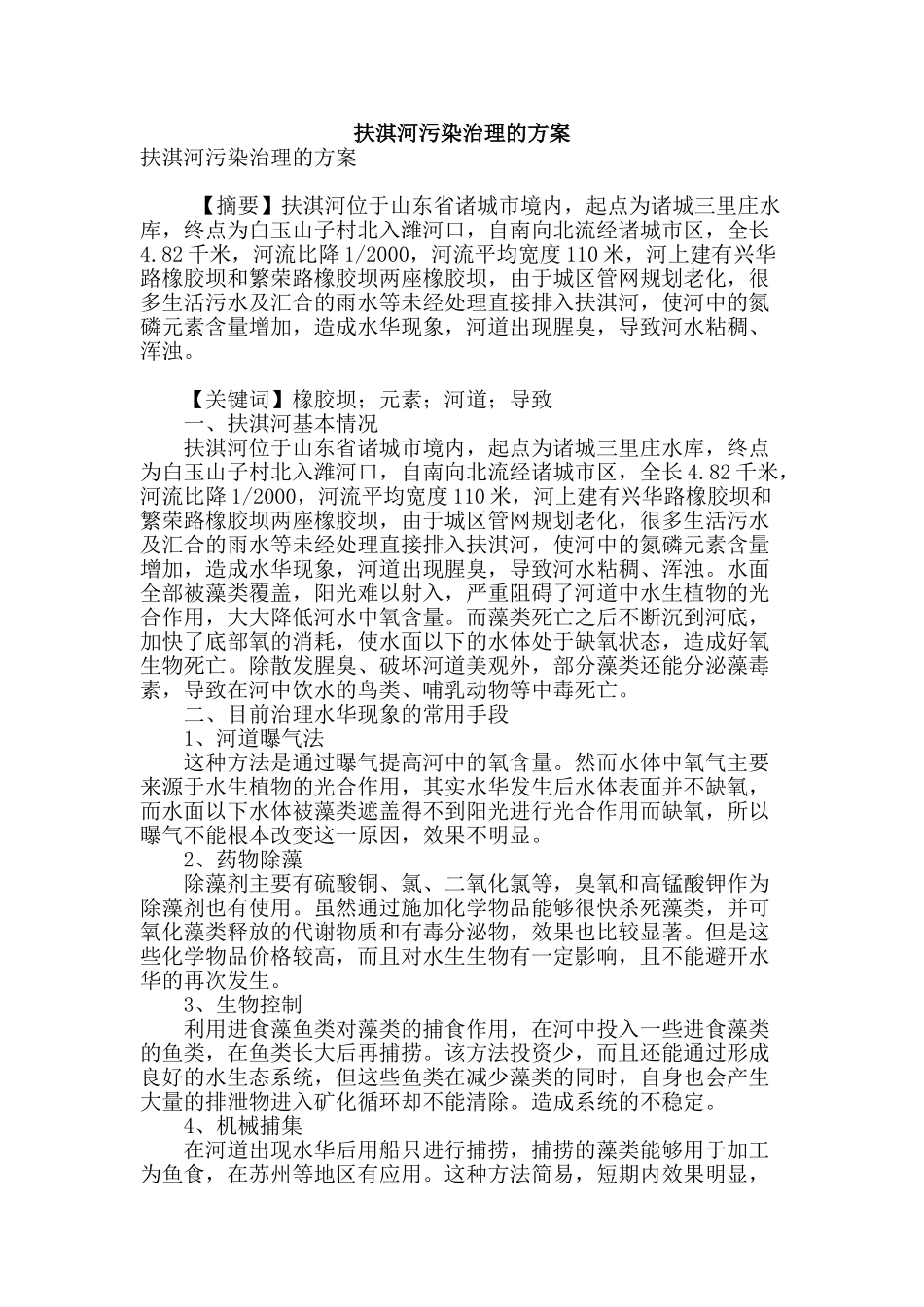 扶淇河污染治理的方案

扶淇河污染治理的方案

【摘要】扶淇河位于山东省诸城市境内，起点为诸城三里庄水库，终点为白玉山子村北入潍河口，自南向北流经诸城市区，全长4.82千米，河流比降1/2000，河流平均宽度110米，河上建有兴华路橡胶坝和繁荣路橡胶坝两座橡胶坝，由于城区管网规划老化，很多生活污水及汇合的雨水等未经处理直接排入扶淇河，使河中的氮磷元素含量增加，造成水华现象，河道出现腥臭，导致河水粘稠、浑浊。

【关键词】橡胶坝；元素；河道；导致

一、扶淇河基本情况

扶淇河位于山东省诸城市境内，起点为诸城三里庄水库，终点为白玉山子村北入潍河口，自南向北流经诸城市区，全长4.82千米，河流比降1/2000，河流平均宽度110米，河上建有兴华路橡胶坝和繁荣路橡胶坝两座橡胶坝，由于城区管网规划老化，很多生活污水及汇合的雨水等未经处理直接排入扶淇河，使河中的氮磷元素含量增加，造成水华现象，河道出现腥臭，导致河水粘稠、浑浊。水面全部被藻类覆盖，阳光难以射入，严重阻碍了河道中水生植物的光合作用，大大降低河水中氧含量。而藻类死亡之后不断沉到河底，加快了底部氧的消耗，使水面以下的水体处于缺氧状态，造成好氧生物死亡。除散发腥臭、破坏河道美观外，部分藻类还能分泌藻毒素，导致在河中饮水的鸟类、哺乳动物等中毒死亡。

二、目前治理水华现象的常用手段

1、河道曝气法

这种方法是通过曝气提高河中的氧含量。然而水体中氧气主要来源于水生植物的光合作用，其实水华发生后水体表面并不缺氧，而水面以下水体被藻类遮盖得不到阳光进行光合作用而缺氧，所以曝气不能根本改变这一原因，效果不明显。

2、药物除藻

除藻剂主要有硫酸铜、氯、二氧化氯等，臭氧和高锰酸钾作为除藻剂也有使用。虽然通过施加化学物品能够很快杀死藻类，并可氧化藻类释放的代谢物质和有毒分泌物，效果也比较显著。但是这些化学物品价格较高，而且对水生生物有一定影响，且不能避开水华的再次发生。

3、生物控制

利用进食藻鱼类对藻类的捕食作用，在河中投入一些进食藻类的鱼类，在鱼类长大后再捕捞。该方法投资少，而且还能通过形成良好的水生态系统，但这些鱼类在减少藻类的同时，自身也会产生大量的排泄物进入矿化循环却不能清除。造成系统的不稳定。

4、机械捕集

在河道出现水华后用船只进行捕捞，捕捞的藻类能够用于加工为鱼食，在苏州等地区有应用。这种方法简易，短期内效果明显，